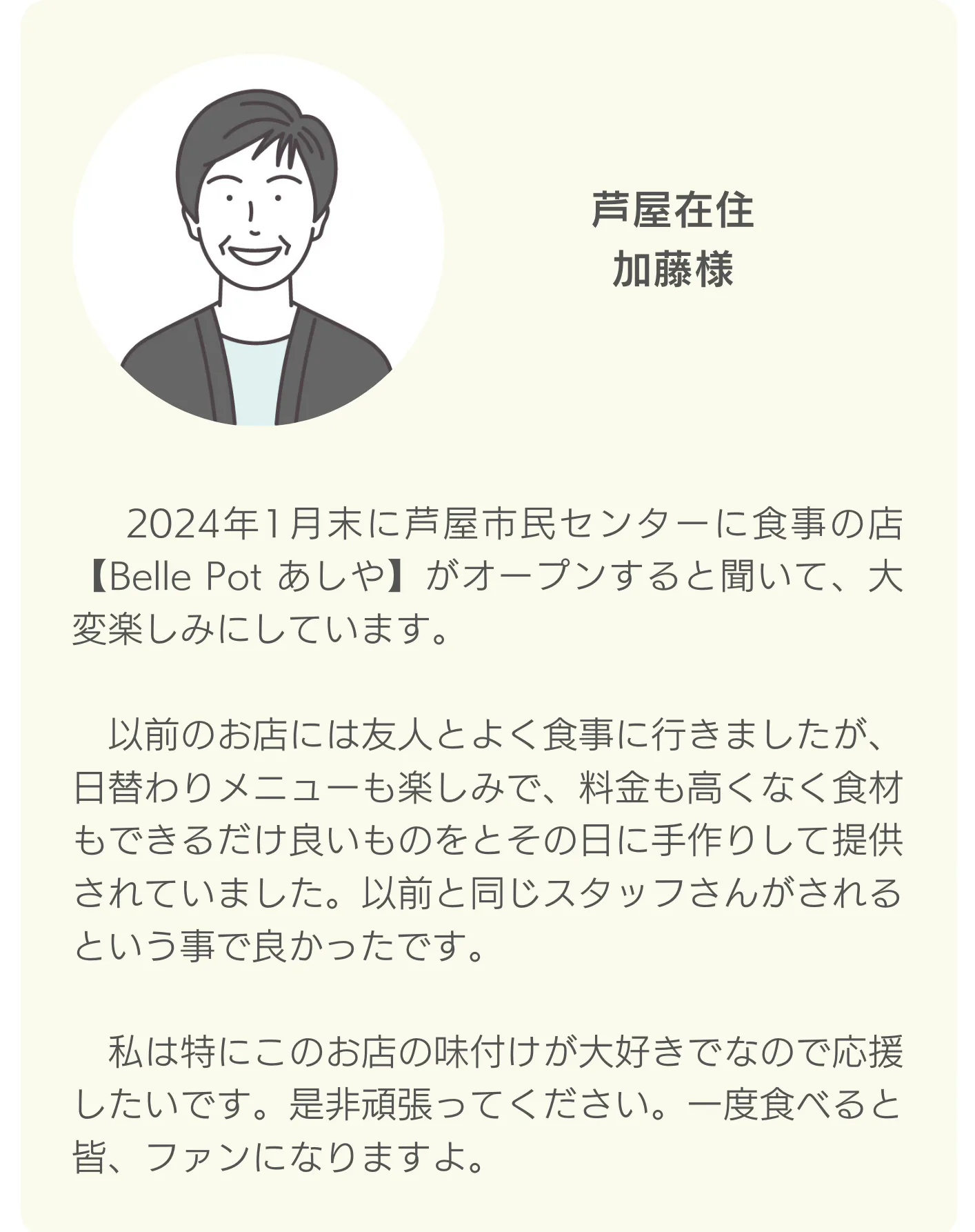 芦屋在住
加藤様

2024年1月末に芦屋市民センターに食事の店【Belle Pot あしや】がオープンすると聞いて、大変楽しみにしています。

以前のお店には友人とよく食事に行きましたが、日替わりメニューも楽しみで、料金も高くなく食材もできるだけ良いものをとその日に手作りして提供されていました。以前と同じスタッフさんがされるという事で良かったです。

私は特にこのお店の味付けが大好きでなので応援したいです。是非頑張ってください。一度食べると皆、ファンになりますよ。